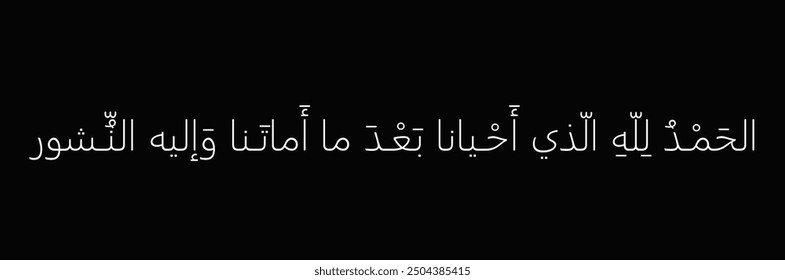 الحَمْدُ لِلّهِ الّذي أَحْيانا بَعْدَ ما أَماتَنا وَإليه النُّشور

shutterstock.com · 2504385415